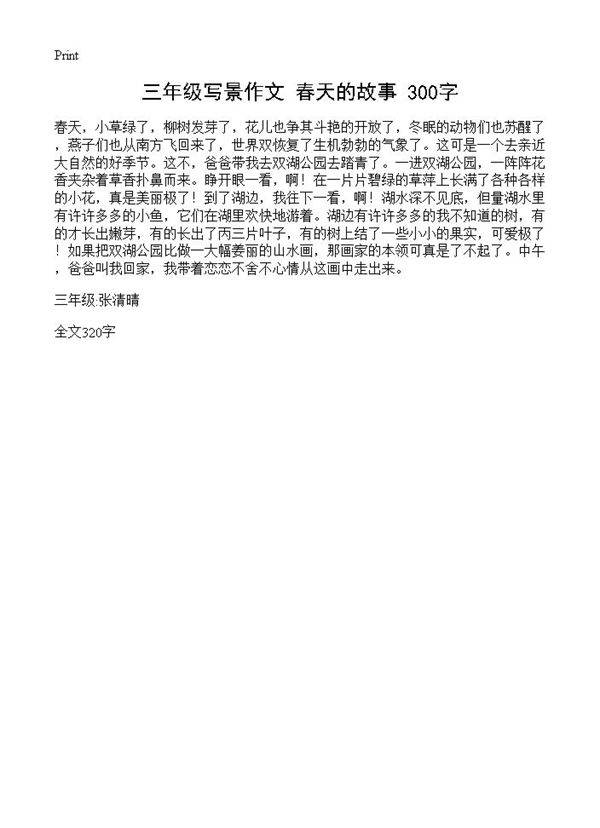 Print

三年级写景作文 春天的故事 300字

春天，小草绿了，柳树发芽了，花儿也争其斗艳的开放了，冬眠的动物们也苏醒了，燕子们也从南方飞回来了，世界双恢复了生机勃勃的气象了。这可是一个去亲近大自然的好季节。这不，爸爸带我去双湖公园去踏青了。一进双湖公园，一阵阵花香夹杂着草香扑鼻而来。睁开眼一看，啊！在一片片碧绿的草萍上长满了各种各样的小花，真是美丽极了！到了湖边，我往下一看，啊！湖水深不见底，但量湖水里有许许多多的小鱼，它们在湖里欢快地游着。湖边有许许多多的我不知道的树，有的才长出嫩芽，有的长出了丙三片叶子，有的树上结了一些小小的果实，可爱极了！如果把双湖公园比做一大幅姜丽的山水画，那画家的本领可真是了不起了。中午，爸爸叫我回家，我带着恋恋不舍不心情从这画中走出来。

三年级:张清晴

全文320字